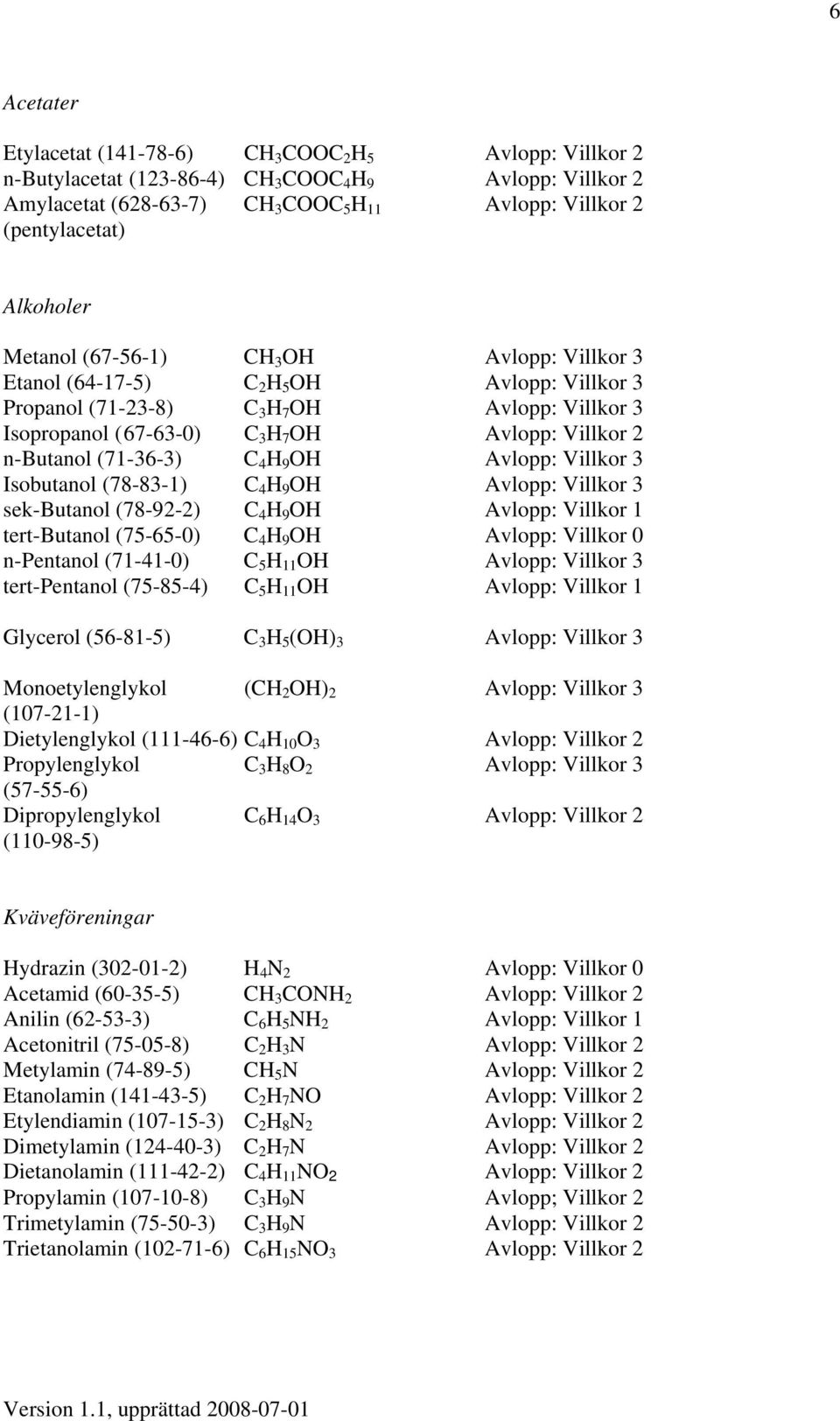 6

Acetater

| | | |
|---|---|---|
| Etylacetat (141-78-6) | $CH_3COOC_2H_5$ | Avlopp: Villkor 2 |
| n-Butylacetat (123-86-4) | $CH_3COOC_4H_9$ | Avlopp: Villkor 2 |
| Amylacetat (628-63-7) (pentylacetat) | $CH_3COOC_5H_{11}$ | Avlopp: Villkor 2 |

Alkoholer

| | | |
|---|---|---|
| Metanol (67-56-1) | $CH_3OH$ | Avlopp: Villkor 3 |
| Etanol (64-17-5) | $C_2H_5OH$ | Avlopp: Villkor 3 |
| Propanol (71-23-8) | $C_3H_7OH$ | Avlopp: Villkor 3 |
| Isopropanol (67-63-0) | $C_3H_7OH$ | Avlopp: Villkor 2 |
| n-Butanol (71-36-3) | $C_4H_9OH$ | Avlopp: Villkor 3 |
| Isobutanol (78-83-1) | $C_4H_9OH$ | Avlopp: Villkor 3 |
| sek-Butanol (78-92-2) | $C_4H_9OH$ | Avlopp: Villkor 1 |
| tert-Butanol (75-65-0) | $C_4H_9OH$ | Avlopp: Villkor 0 |
| n-Pentanol (71-41-0) | $C_5H_{11}OH$ | Avlopp: Villkor 3 |
| tert-Pentanol (75-85-4) | $C_5H_{11}OH$ | Avlopp: Villkor 1 |
| Glycerol (56-81-5) | $C_3H_5(OH)_3$ | Avlopp: Villkor 3 |
| Monoetylenglykol (107-21-1) | $(CH_2OH)_2$ | Avlopp: Villkor 3 |
| Dietylenglykol (111-46-6) | $C_4H_{10}O_3$ | Avlopp: Villkor 2 |
| Propylenglykol (57-55-6) | $C_3H_8O_2$ | Avlopp: Villkor 3 |
| Dipropylenglykol (110-98-5) | $C_6H_{14}O_3$ | Avlopp: Villkor 2 |

Kväveföreningar

| | | |
|---|---|---|
| Hydrazin (302-01-2) | $H_4N_2$ | Avlopp: Villkor 0 |
| Acetamid (60-35-5) | $CH_3CONH_2$ | Avlopp: Villkor 2 |
| Anilin (62-53-3) | $C_6H_5NH_2$ | Avlopp: Villkor 1 |
| Acetonitril (75-05-8) | $C_2H_3N$ | Avlopp: Villkor 2 |
| Metylamin (74-89-5) | $CH_5N$ | Avlopp: Villkor 2 |
| Etanolamin (141-43-5) | $C_2H_7NO$ | Avlopp: Villkor 2 |
| Etylendiamin (107-15-3) | $C_2H_8N_2$ | Avlopp: Villkor 2 |
| Dimetylamin (124-40-3) | $C_2H_7N$ | Avlopp: Villkor 2 |
| Dietanolamin (111-42-2) | $C_4H_{11}NO_2$ | Avlopp: Villkor 2 |
| Propylamin (107-10-8) | $C_3H_9N$ | Avlopp; Villkor 2 |
| Trimetylamin (75-50-3) | $C_3H_9N$ | Avlopp: Villkor 2 |
| Trietanolamin (102-71-6) | $C_6H_{15}NO_3$ | Avlopp: Villkor 2 |

Version 1.1, upprättad 2008-07-01